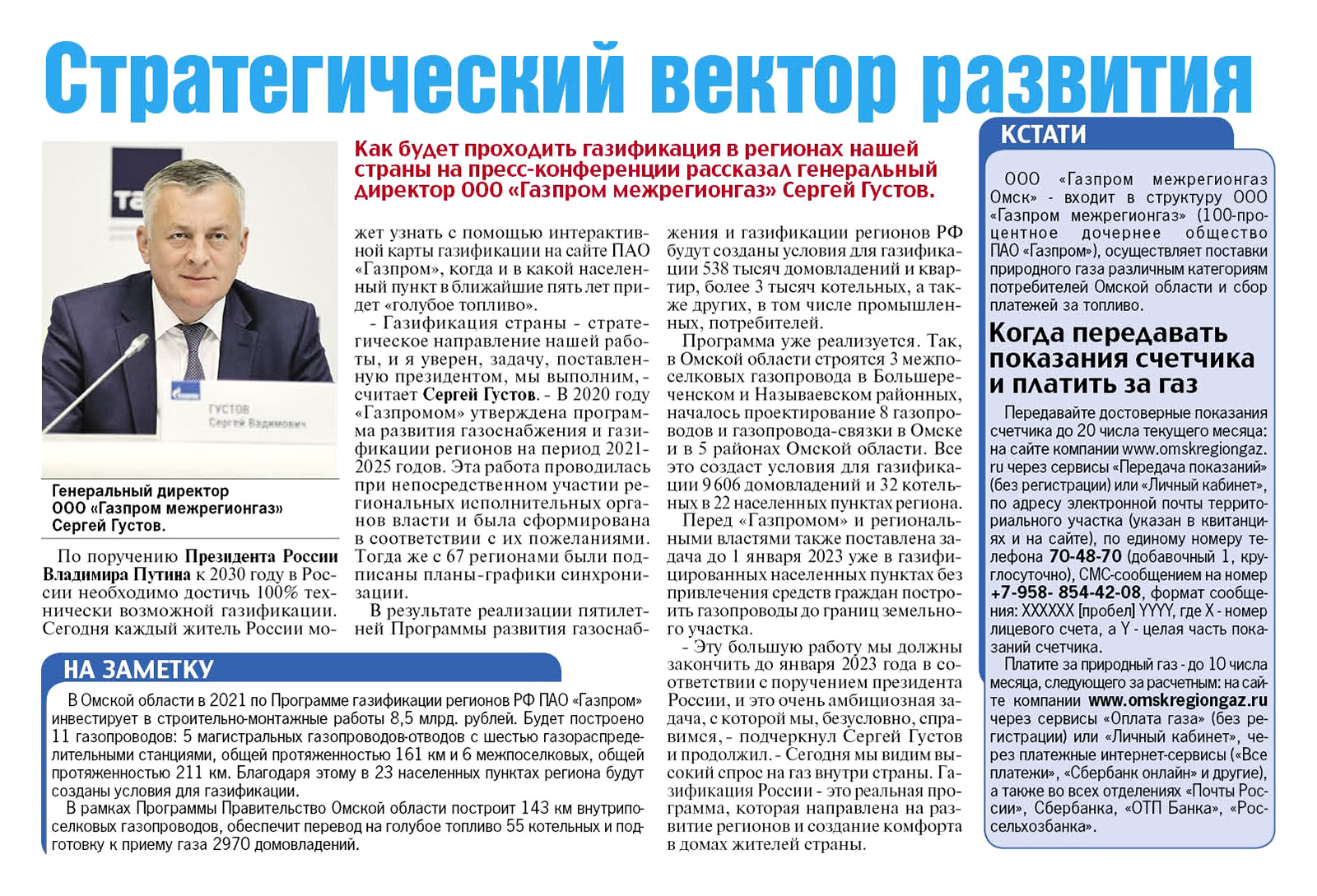 Стратегический вектор развития

Как будет проходить газификация в регионах нашей страны на пресс-конференции рассказал генеральный директор ООО «Газпром межрегионгаз» Сергей Густов.

ГУСТОВ
Сергей Вадимович

Генеральный директор ООО «Газпром межрегионгаз» Сергей Густов.

По поручению Президента России Владимира Путина к 2030 году в России необходимо достичь 100% технически возможной газификации. Сегодня каждый житель России может узнать с помощью интерактивной карты газификации на сайте ПАО «Газпром», когда и в какой населенный пункт в ближайшие пять лет придет «голубое топливо».

- Газификация страны - стратегическое направление нашей работы, и я уверен, задачу, поставленную президентом, мы выполним, - считает Сергей Густов. - В 2020 году «Газпромом» утверждена программа развития газоснабжения и газификации регионов на период 2021-2025 годов. Эта работа проводилась при непосредственном участии региональных исполнительных органов власти и была сформирована в соответствии с их пожеланиями. Тогда же с 67 регионами были подписаны планы-графики синхронизации.

В результате реализации пятилетней Программы развития газоснабжения и газификации регионов РФ будут созданы условия для газификации 538 тысяч домовладений и квартир, более 3 тысяч котельных, а также других, в том числе промышленных, потребителей.

Программа уже реализуется. Так, в Омской области строятся 3 межпоселковых газопровода в Большереченском и Называевском районных, началось проектирование 8 газопроводов и газопровода-связки в Омске и в 5 районах Омской области. Все это создаст условия для газификации 9 606 домовладений и 32 котельных в 22 населенных пунктах региона.

Перед «Газпромом» и региональными властями также поставлена задача до 1 января 2023 уже в газифицированных населенных пунктах без привлечения средств граждан построить газопроводы до границ земельного участка.

- Эту большую работу мы должны закончить до января 2023 года в соответствии с поручением президента России, и это очень амбициозная задача, с которой мы, безусловно, справимся, - подчеркнул Сергей Густов и продолжил. - Сегодня мы видим высокий спрос на газ внутри страны. Газификация России - это реальная программа, которая направлена на развитие регионов и создание комфорта в домах жителей страны.

НА ЗАМЕТКУ

В Омской области в 2021 по Программе газификации регионов РФ ПАО «Газпром» инвестирует в строительно-монтажные работы 8,5 млрд. рублей. Будет построено 11 газопроводов: 5 магистральных газопроводов-отводов с шестью газораспределительными станциями, общей протяженностью 161 км и 6 межпоселковых, общей протяженностью 211 км. Благодаря этому в 23 населенных пунктах региона будут созданы условия для газификации.

В рамках Программы Правительство Омской области построит 143 км внутрипоселковых газопроводов, обеспечит перевод на голубое топливо 55 котельных и подготовку к приему газа 2970 домовладений.

КСТАТИ

ООО «Газпром межрегионгаз Омск» - входит в структуру ООО «Газпром межрегионгаз» (100-процентное дочернее общество ПАО «Газпром»), осуществляет поставки природного газа различным категориям потребителей Омской области и сбор платежей за топливо.

Когда передавать показания счетчика и платить за газ

Передавайте достоверные показания счетчика до 20 числа текущего месяца: на сайте компании www.omskregiongaz.ru через сервисы «Передача показаний» (без регистрации) или «Личный кабинет», по адресу электронной почты территориального участка (указан в квитанциях и на сайте), по единому номеру телефона 70-48-70 (добавочный 1, круглосуточно), СМС-сообщением на номер +7-958- 854-42-08, формат сообщения: XXXXXX [пробел] YYYY, где X - номер лицевого счета, а Y - целая часть показаний счетчика.

Платите за природный газ - до 10 числа месяца, следующего за расчетным: на сайте компании www.omskregiongaz.ru через сервисы «Оплата газа» (без регистрации) или «Личный кабинет», через платежные интернет-сервисы («Все платежи», «Сбербанк онлайн» и другие), а также во всех отделениях «Почты России», Сбербанка, «ОТП Банка», «Россельхозбанка».